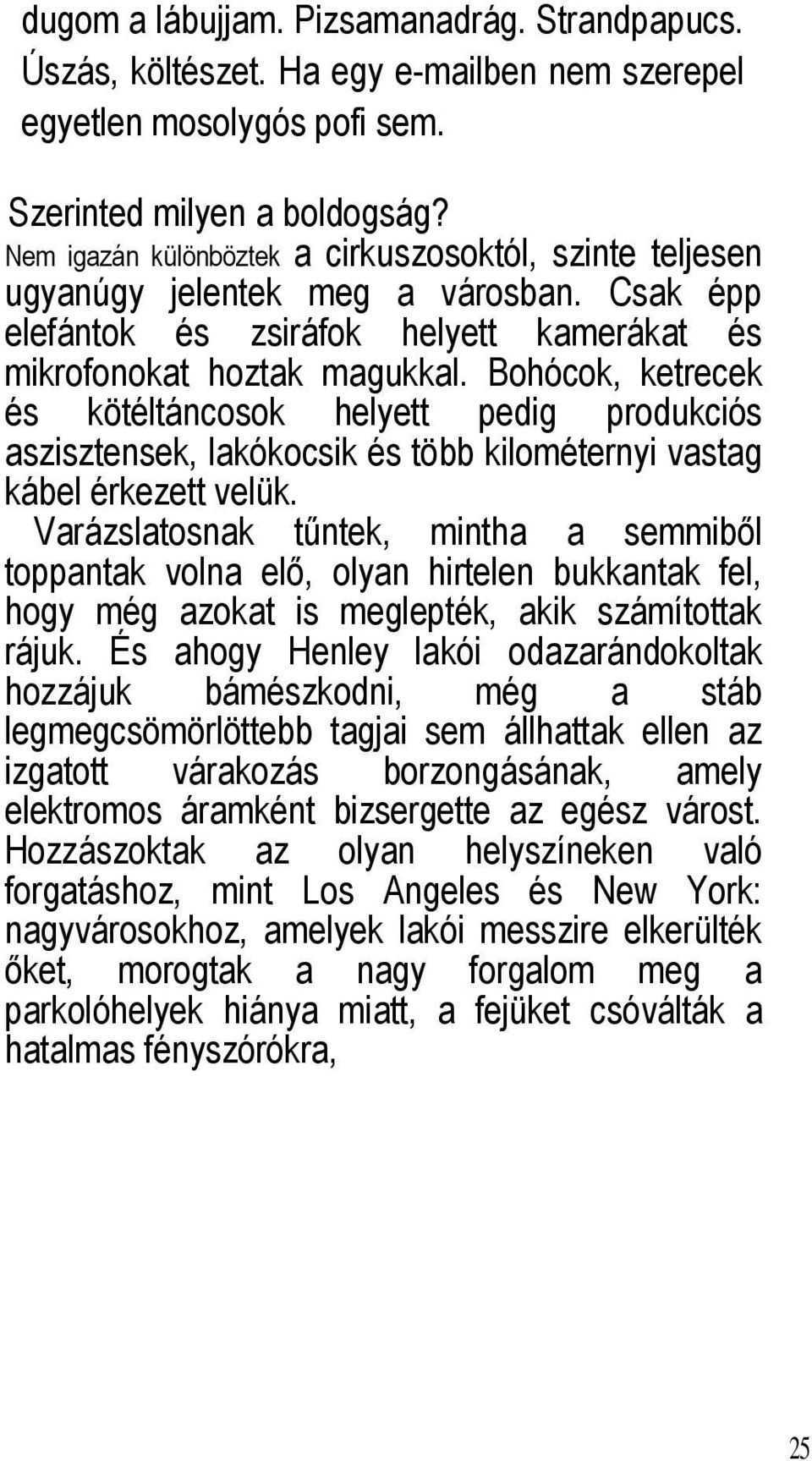 dugom a lábujjam. Pizsamanadrág. Strandpapucs. Úszás, költészet. Ha egy e-mailben nem szerepel egyetlen mosolygós pofi sem.

Szerinted milyen a boldogság?
Nem igazán különböztek a cirkuszosoktól, szinte teljesen ugyanúgy jelentek meg a városban. Csak épp elefántok és zsiráfok helyett kamerákat és mikrofonokat hoztak magukkal. Bohócok, ketrecek és kötéltáncosok helyett pedig produkciós asszisztensek, lakókocsik és több kilométernyi vastag kábel érkezett velük.
Varázslatosnak tűntek, mintha a semmiből toppantak volna elő, olyan hirtelen bukkantak fel, hogy még azokat is meglepték, akik számítottak rájuk. És ahogy Henley lakói odazarándokoltak hozzájuk bámészkodni, még a stáb legmegcsömörlöttebb tagjai sem állhattak ellen az izgatott várakozás borzongásának, amely elektromos áramként bizsergette az egész várost. Hozzászoktak az olyan helyszíneken való forgatáshoz, mint Los Angeles és New York: nagyvárosokhoz, amelyek lakói messzire elkerülték őket, morogtak a nagy forgalom meg a parkolóhelyek hiánya miatt, a fejüket csóválták a hatalmas fényszórókra,

25